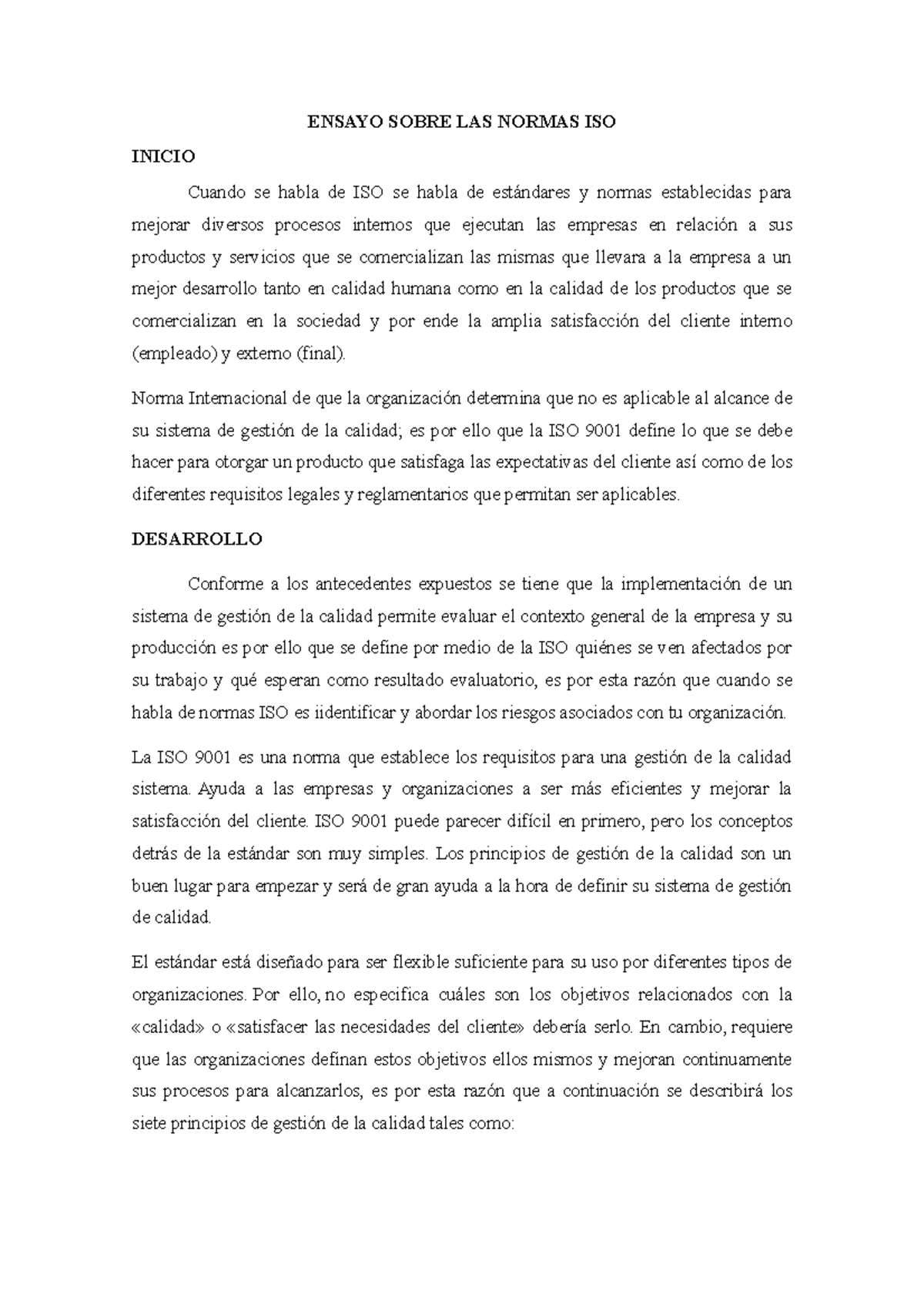 ENSAYO SOBRE LAS NORMAS ISO

INICIO

Cuando se habla de ISO se habla de estándares y normas establecidas para mejorar diversos procesos internos que ejecutan las empresas en relación a sus productos y servicios que se comercializan las mismas que llevara a la empresa a un mejor desarrollo tanto en calidad humana como en la calidad de los productos que se comercializan en la sociedad y por ende la amplia satisfacción del cliente interno (empleado) y externo (final).

Norma Internacional de que la organización determina que no es aplicable al alcance de su sistema de gestión de la calidad; es por ello que la ISO 9001 define lo que se debe hacer para otorgar un producto que satisfaga las expectativas del cliente así como de los diferentes requisitos legales y reglamentarios que permitan ser aplicables.

DESARROLLO

Conforme a los antecedentes expuestos se tiene que la implementación de un sistema de gestión de la calidad permite evaluar el contexto general de la empresa y su producción es por ello que se define por medio de la ISO quiénes se ven afectados por su trabajo y qué esperan como resultado evaluatorio, es por esta razón que cuando se habla de normas ISO es iidentificar y abordar los riesgos asociados con tu organización.

La ISO 9001 es una norma que establece los requisitos para una gestión de la calidad sistema. Ayuda a las empresas y organizaciones a ser más eficientes y mejorar la satisfacción del cliente. ISO 9001 puede parecer difícil en primero, pero los conceptos detrás de la estándar son muy simples. Los principios de gestión de la calidad son un buen lugar para empezar y será de gran ayuda a la hora de definir su sistema de gestión de calidad.

El estándar está diseñado para ser flexible suficiente para su uso por diferentes tipos de organizaciones. Por ello, no especifica cuáles son los objetivos relacionados con la «calidad» o «satisfacer las necesidades del cliente» debería serlo. En cambio, requiere que las organizaciones definan estos objetivos ellos mismos y mejoran continuamente sus procesos para alcanzarlos, es por esta razón que a continuación se describirá los siete principios de gestión de la calidad tales como: